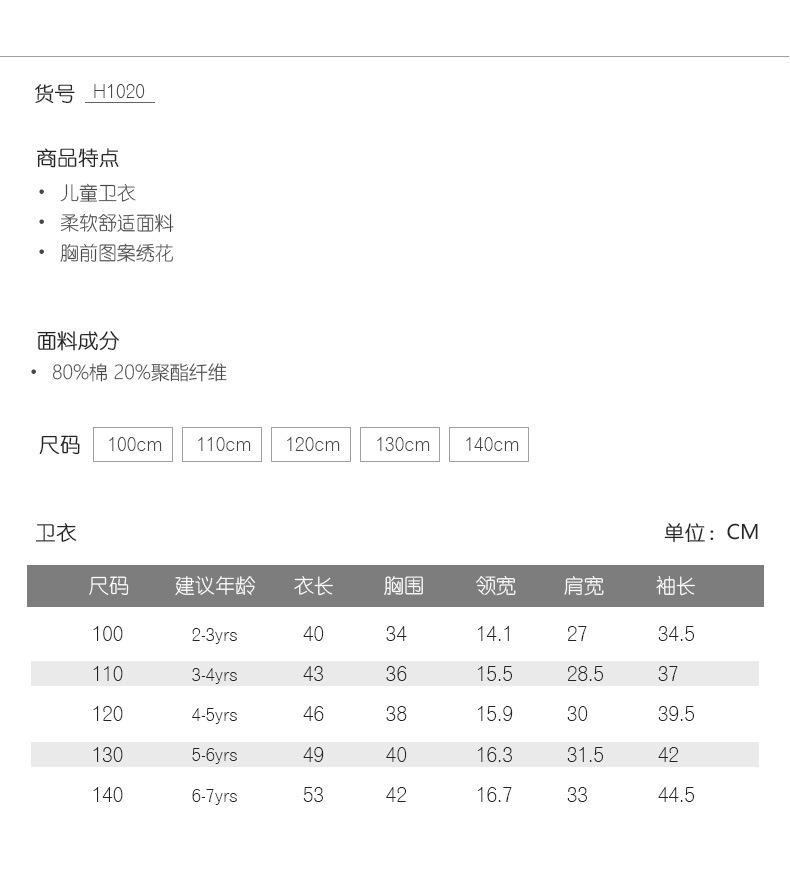 货号 H1020

商品特点
• 儿童卫衣
• 柔软舒适面料
• 胸前图案绣花

面料成分
• 80%棉 20%聚酯纤维

尺码 100cm 110cm 120cm 130cm 140cm

卫衣

单位：CM

| 尺码 | 建议年龄 | 衣长 | 胸围 | 领宽 | 肩宽 | 袖长 |
|---|---|---|---|---|---|---|
| 100 | 2-3yrs | 40 | 34 | 14.1 | 27 | 34.5 |
| 110 | 3-4yrs | 43 | 36 | 15.5 | 28.5 | 37 |
| 120 | 4-5yrs | 46 | 38 | 15.9 | 30 | 39.5 |
| 130 | 5-6yrs | 49 | 40 | 16.3 | 31.5 | 42 |
| 140 | 6-7yrs | 53 | 42 | 16.7 | 33 | 44.5 |